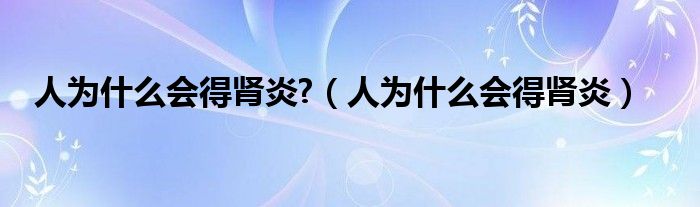 人为什么会得肾炎?（人为什么会得肾炎）